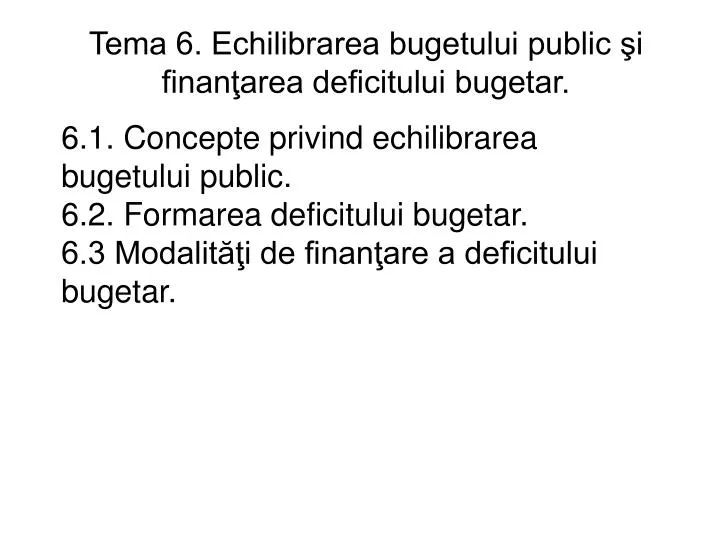 Tema 6. Echilibrarea bugetului public şi finanţarea deficitului bugetar.

6.1. Concepte privind echilibrarea bugetului public.
6.2. Formarea deficitului bugetar.
6.3 Modalităţi de finanţare a deficitului bugetar.